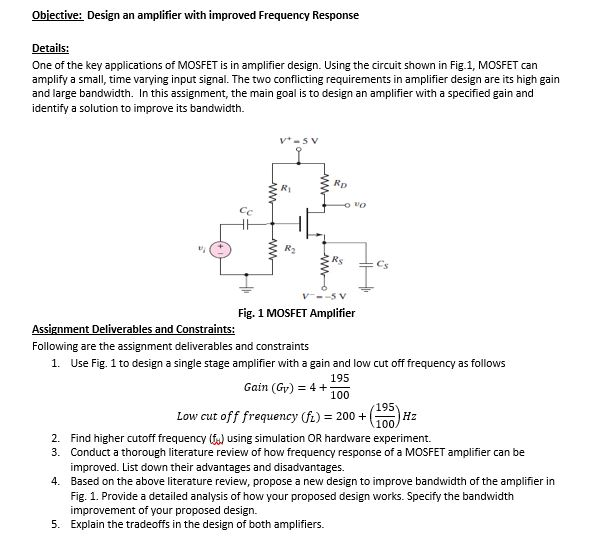 Objective: Design an amplifier with improved Frequency Response

Details:
One of the key applications of MOSFET is in amplifier design. Using the circuit shown in Fig.1, MOSFET can amplify a small, time varying input signal. The two conflicting requirements in amplifier design are its high gain and large bandwidth. In this assignment, the main goal is to design an amplifier with a specified gain and identify a solution to improve its bandwidth.

$V^+ = 5$ V
$R_1$
$R_D$
$v_O$
$C_C$
$v_i$
$R_2$
$R_S$
$C_S$
$V^- = -5$ V

Fig. 1 MOSFET Amplifier

Assignment Deliverables and Constraints:
Following are the assignment deliverables and constraints
1. Use Fig. 1 to design a single stage amplifier with a gain and low cut off frequency as follows
$Gain\ (G_V) = 4 + \frac{195}{100}$
$Low\ cut\ off\ frequency\ (f_L) = 200 + \left(\frac{195}{100}\right) Hz$
2. Find higher cutoff frequency ($f_H$) using simulation OR hardware experiment.
3. Conduct a thorough literature review of how frequency response of a MOSFET amplifier can be improved. List down their advantages and disadvantages.
4. Based on the above literature review, propose a new design to improve bandwidth of the amplifier in Fig. 1. Provide a detailed analysis of how your proposed design works. Specify the bandwidth improvement of your proposed design.
5. Explain the tradeoffs in the design of both amplifiers.